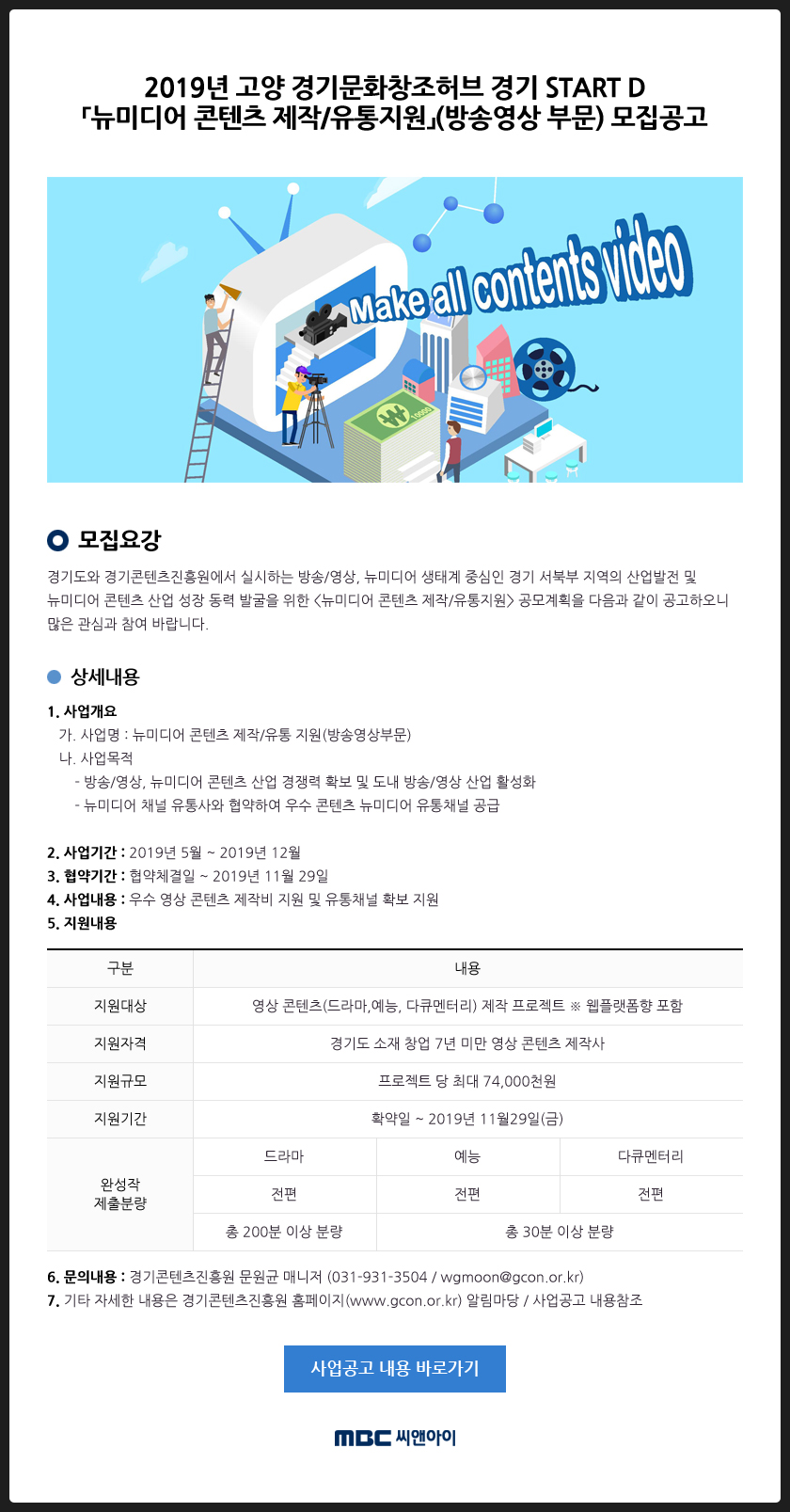 2019년 고양 경기문화창조허브 경기 START D
「뉴미디어 콘텐츠 제작/유통지원」(방송영상 부문) 모집공고

Make all contents video

10000

모집요강

경기도와 경기콘텐츠진흥원에서 실시하는 방송/영상, 뉴미디어 생태계 중심인 경기 서북부 지역의 산업발전 및 뉴미디어 콘텐츠 산업 성장 동력 발굴을 위한 <뉴미디어 콘텐츠 제작/유통지원> 공모계획을 다음과 같이 공고하오니 많은 관심과 참여 바랍니다.

상세내용

1. 사업개요
가. 사업명 : 뉴미디어 콘텐츠 제작/유통 지원(방송영상부문)
나. 사업목적
- 방송/영상, 뉴미디어 콘텐츠 산업 경쟁력 확보 및 도내 방송/영상 산업 활성화
- 뉴미디어 채널 유통사와 협약하여 우수 콘텐츠 뉴미디어 유통채널 공급

2. 사업기간 : 2019년 5월 ~ 2019년 12월
3. 협약기간 : 협약체결일 ~ 2019년 11월 29일
4. 사업내용 : 우수 영상 콘텐츠 제작비 지원 및 유통채널 확보 지원
5. 지원내용

| 구분 | 내용 | | |
|---|---|---|---|
| 지원대상 | 영상 콘텐츠(드라마,예능, 다큐멘터리) 제작 프로젝트 ※ 웹플랫폼향 포함 | | |
| 지원자격 | 경기도 소재 창업 7년 미만 영상 콘텐츠 제작사 | | |
| 지원규모 | 프로젝트 당 최대 74,000천원 | | |
| 지원기간 | 확약일 ~ 2019년 11월29일(금) | | |
| 완성작 제출분량 | 드라마 | 예능 | 다큐멘터리 |
| | 전편 | 전편 | 전편 |
| | 총 200분 이상 분량 | 총 30분 이상 분량 | |

6. 문의내용 : 경기콘텐츠진흥원 문원균 매니저 (031-931-3504 / wgmoon@gcon.or.kr)
7. 기타 자세한 내용은 경기콘텐츠진흥원 홈페이지(www.gcon.or.kr) 알림마당 / 사업공고 내용참조

사업공고 내용 바로가기

MBC 씨앤아이